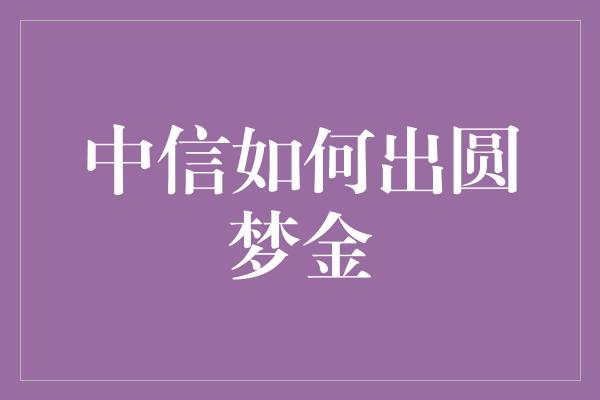 中信如何出圆梦金